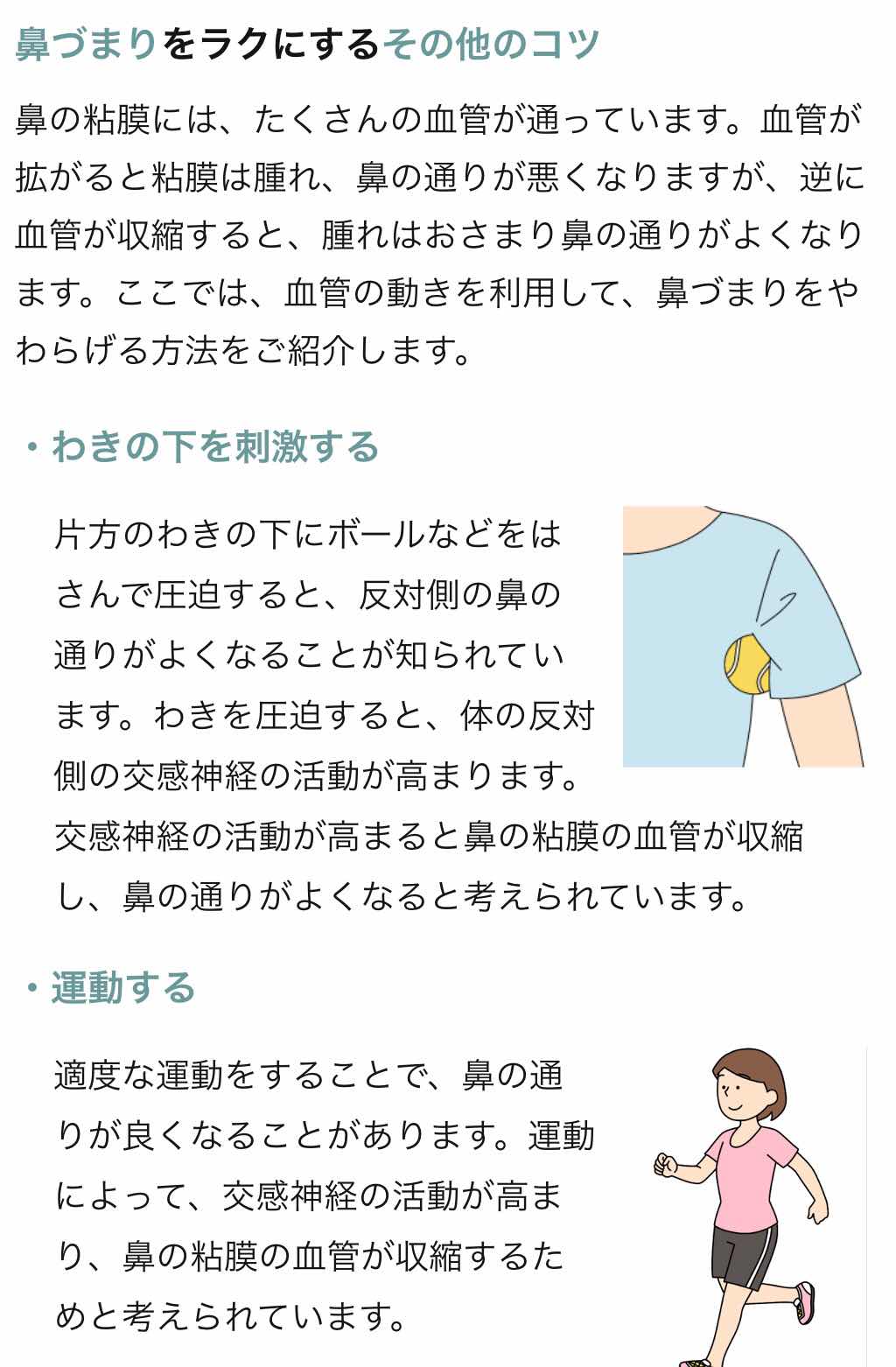 鼻づまりをラクにするその他のコツ

鼻の粘膜には、たくさんの血管が通っています。血管が拡がると粘膜は腫れ、鼻の通りが悪くなりますが、逆に血管が収縮すると、腫れはおさまり鼻の通りがよくなります。ここでは、血管の動きを利用して、鼻づまりをやわらげる方法をご紹介します。

・わきの下を刺激する

片方のわきの下にボールなどをはさんで圧迫すると、反対側の鼻の通りがよくなることが知られています。わきを圧迫すると、体の反対側の交感神経の活動が高まります。交感神経の活動が高まると鼻の粘膜の血管が収縮し、鼻の通りがよくなると考えられています。

・運動する

適度な運動をすることで、鼻の通りが良くなることがあります。運動によって、交感神経の活動が高まり、鼻の粘膜の血管が収縮するためと考えられています。